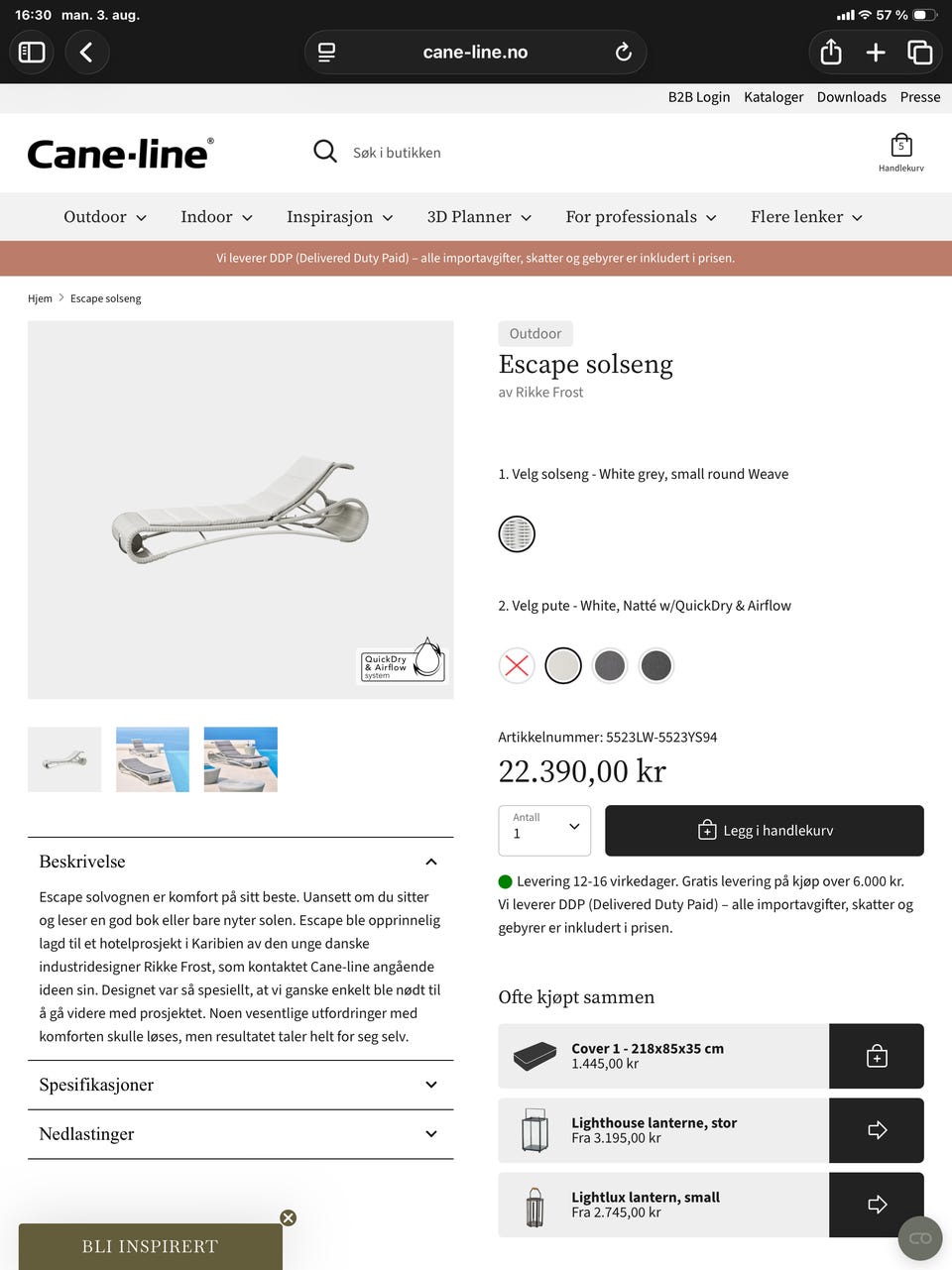 16:30 man. 3. aug.

57 %

cane-line.no

B2B Login Kataloger Downloads Presse

Cane-line®

Søk i butikken

5
Handlekurv

Outdoor Indoor Inspirasjon 3D Planner For professionals Flere lenker

Vi leverer DDP (Delivered Duty Paid) – alle importavgifter, skatter og gebyrer er inkludert i prisen.

Hjem > Escape solseng

QuickDry & Airflow system

Outdoor

Escape solseng

av Rikke Frost

1. Velg solseng - White grey, small round Weave

2. Velg pute - White, Natté w/QuickDry & Airflow

Artikkelnummer: 5523LW-5523YS94

22.390,00 kr

Antall
1

Legg i handlekurv

Levering 12-16 virkedager. Gratis levering på kjøp over 6.000 kr. Vi leverer DDP (Delivered Duty Paid) – alle importavgifter, skatter og gebyrer er inkludert i prisen.

Beskrivelse

Escape solvognen er komfort på sitt beste. Uansett om du sitter og leser en god bok eller bare nyter solen. Escape ble opprinnelig lagd til et hotelprosjekt i Karibien av den unge danske industridesigner Rikke Frost, som kontaktet Cane-line angående ideen sin. Designet var så spesiellt, at vi ganske enkelt ble nødt til å gå videre med prosjektet. Noen vesentlige utfordringer med komforten skulle løses, men resultatet taler helt for seg selv.

Spesifikasjoner

Nedlastinger

Ofte kjøpt sammen

Cover 1 - 218x85x35 cm
1.445,00 kr

Lighthouse lanterne, stor
Fra 3.195,00 kr

Lightlux lantern, small
Fra 2.745,00 kr

BLI INSPIRERT